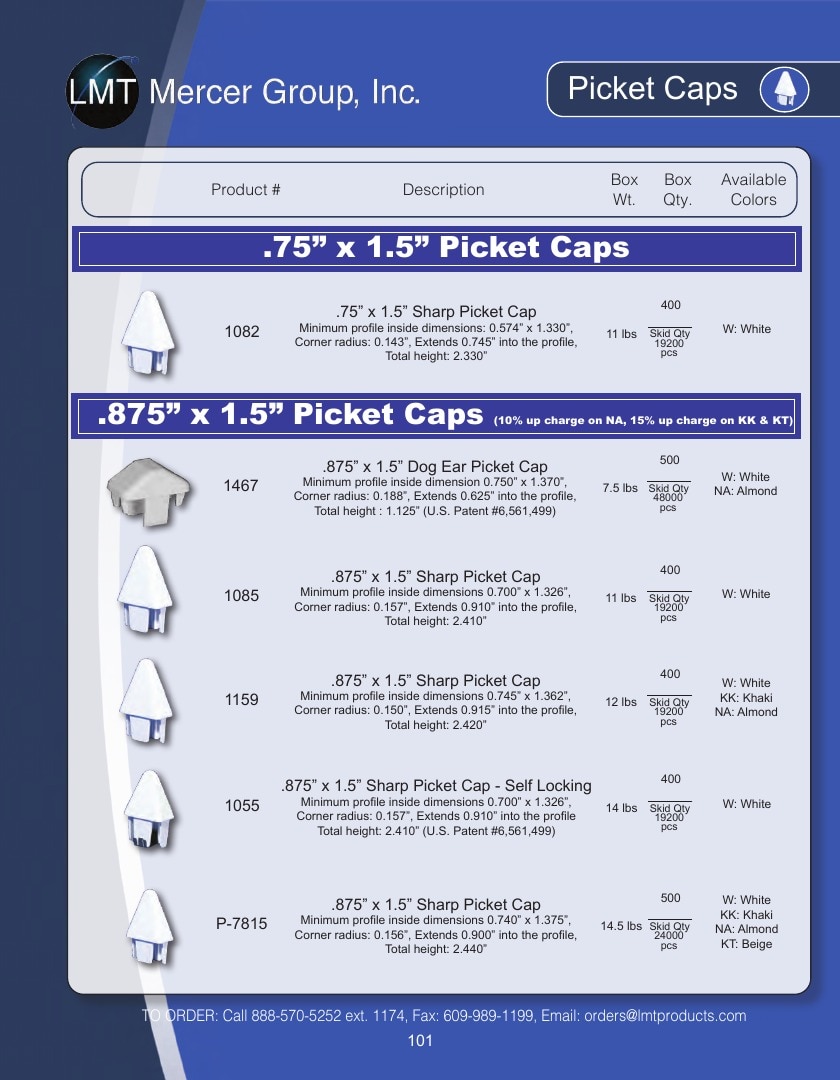 LMT Mercer Group, Inc.

Picket Caps

| Product # | Description | Box Wt. | Box Qty. | Available Colors |
|---|---|---|---|---|
| .75" x 1.5" Picket Caps | | | | |
| 1082 | .75" x 1.5" Sharp Picket Cap Minimum profile inside dimensions: 0.574" x 1.330", Corner radius: 0.143", Extends 0.745" into the profile, Total height: 2.330" | 11 lbs | 400 Skid Qty 19200 pcs | W: White |
| .875" x 1.5" Picket Caps (10% up charge on NA, 15% up charge on KK & KT) | | | | |
| 1467 | .875" x 1.5" Dog Ear Picket Cap Minimum profile inside dimension 0.750" x 1.370", Corner radius: 0.188", Extends 0.625" into the profile, Total height : 1.125" (U.S. Patent #6,561,499) | 7.5 lbs | 500 Skid Qty 48000 pcs | W: White NA: Almond |
| 1085 | .875" x 1.5" Sharp Picket Cap Minimum profile inside dimensions 0.700" x 1.326", Corner radius: 0.157", Extends 0.910" into the profile, Total height: 2.410" | 11 lbs | 400 Skid Qty 19200 pcs | W: White |
| 1159 | .875" x 1.5" Sharp Picket Cap Minimum profile inside dimensions 0.745" x 1.362", Corner radius: 0.150", Extends 0.915" into the profile, Total height: 2.420" | 12 lbs | 400 Skid Qty 19200 pcs | W: White KK: Khaki NA: Almond |
| 1055 | .875" x 1.5" Sharp Picket Cap - Self Locking Minimum profile inside dimensions 0.700" x 1.326", Corner radius: 0.157", Extends 0.910" into the profile Total height: 2.410" (U.S. Patent #6,561,499) | 14 lbs | 400 Skid Qty 19200 pcs | W: White |
| P-7815 | .875" x 1.5" Sharp Picket Cap Minimum profile inside dimensions 0.740" x 1.375", Corner radius: 0.156", Extends 0.900" into the profile, Total height: 2.440" | 14.5 lbs | 500 Skid Qty 24000 pcs | W: White KK: Khaki NA: Almond KT: Beige |

TO ORDER: Call 888-570-5252 ext. 1174, Fax: 609-989-1199, Email: orders@lmtproducts.com

101